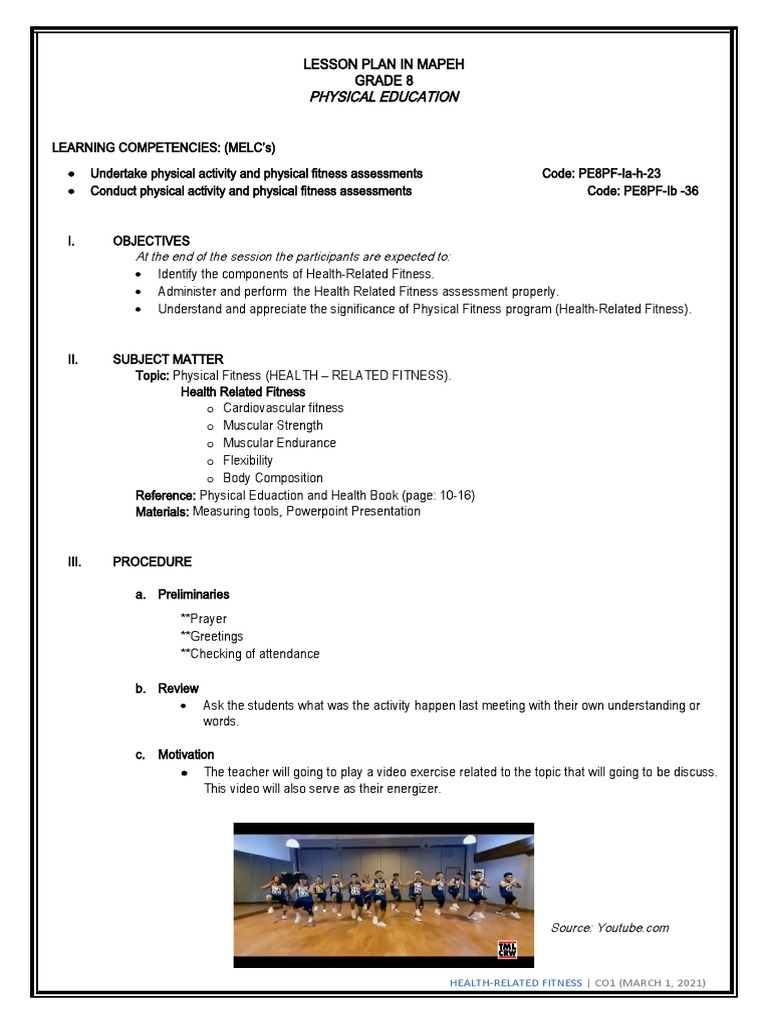 LESSON PLAN IN MAPEH
GRADE 8
PHYSICAL EDUCATION

LEARNING COMPETENCIES: (MELC's)

• Undertake physical activity and physical fitness assessments Code: PE8PF-Ia-h-23
• Conduct physical activity and physical fitness assessments Code: PE8PF-Ib -36

I. OBJECTIVES
At the end of the session the participants are expected to:
• Identify the components of Health-Related Fitness.
• Administer and perform the Health Related Fitness assessment properly.
• Understand and appreciate the significance of Physical Fitness program (Health-Related Fitness).

II. SUBJECT MATTER
Topic: Physical Fitness (HEALTH – RELATED FITNESS).
Health Related Fitness
o Cardiovascular fitness
o Muscular Strength
o Muscular Endurance
o Flexibility
o Body Composition
Reference: Physical Eduaction and Health Book (page: 10-16)
Materials: Measuring tools, Powerpoint Presentation

III. PROCEDURE

a. Preliminaries

**Prayer
**Greetings
**Checking of attendance

b. Review
• Ask the students what was the activity happen last meeting with their own understanding or words.

c. Motivation
• The teacher will going to play a video exercise related to the topic that will going to be discuss. This video will also serve as their energizer.

Source: Youtube.com

HEALTH-RELATED FITNESS | CO1 (MARCH 1, 2021)